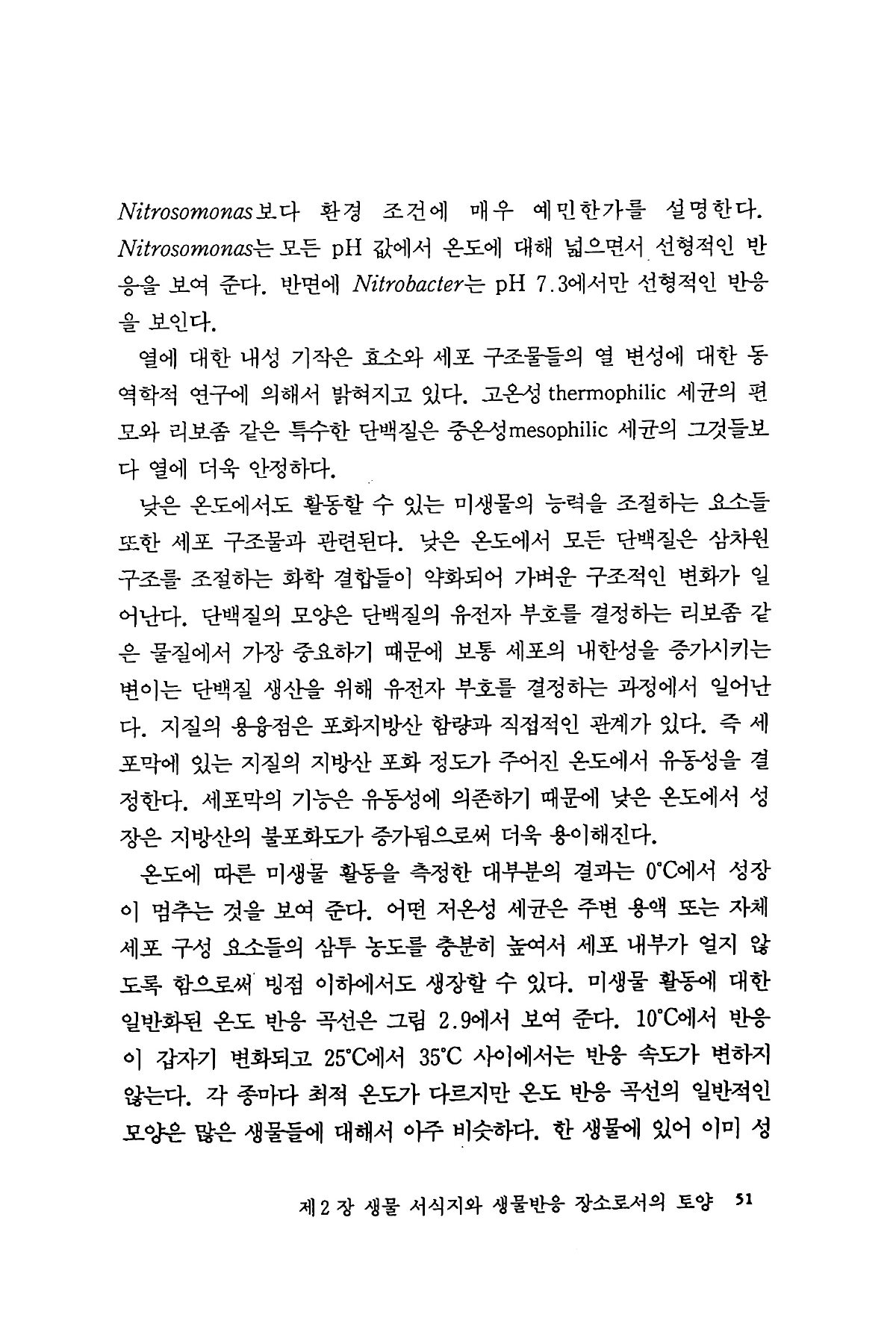 Nitrosomonas보다 환경 조건에 매우 예민한가를 설명한다. Nitrosomonas는 모든 pH 값에서 온도에 대해 넓으면서 선형적인 반응을 보여 준다. 반면에 Nitrobacter는 pH 7.3에서만 선형적인 반응을 보인다.

열에 대한 내성 기작은 효소와 세포 구조물들의 열 변성에 대한 동역학적 연구에 의해서 밝혀지고 있다. 고온성 thermophilic 세균의 편모와 리보좀 같은 특수한 단백질은 중온성mesophilic 세균의 그것들보다 열에 더욱 안정하다.

낮은 온도에서도 활동할 수 있는 미생물의 능력을 조절하는 요소들 또한 세포 구조물과 관련된다. 낮은 온도에서 모든 단백질은 삼차원 구조를 조절하는 화학 결합들이 약화되어 가벼운 구조적인 변화가 일어난다. 단백질의 모양은 단백질의 유전자 부호를 결정하는 리보좀 같은 물질에서 가장 중요하기 때문에 보통 세포의 내한성을 증가시키는 변이는 단백질 생산을 위해 유전자 부호를 결정하는 과정에서 일어난다. 지질의 용융점은 포화지방산 함량과 직접적인 관계가 있다. 즉 세포막에 있는 지질의 지방산 포화 정도가 주어진 온도에서 유동성을 결정한다. 세포막의 기능은 유동성에 의존하기 때문에 낮은 온도에서 성장은 지방산의 불포화도가 증가됨으로써 더욱 용이해진다.

온도에 따른 미생물 활동을 측정한 대부분의 결과는 0°C에서 성장이 멈추는 것을 보여 준다. 어떤 저온성 세균은 주변 용액 또는 자체 세포 구성 요소들의 삼투 농도를 충분히 높여서 세포 내부가 얼지 않도록 함으로써 빙점 이하에서도 생장할 수 있다. 미생물 활동에 대한 일반화된 온도 반응 곡선은 그림 2.9에서 보여 준다. 10°C에서 반응이 갑자기 변화되고 25°C에서 35°C 사이에서는 반응 속도가 변하지 않는다. 각 종마다 최적 온도가 다르지만 온도 반응 곡선의 일반적인 모양은 많은 생물들에 대해서 아주 비슷하다. 한 생물에 있어 이미 성

제 2 장 생물 서식지와 생물반응 장소로서의 토양 51